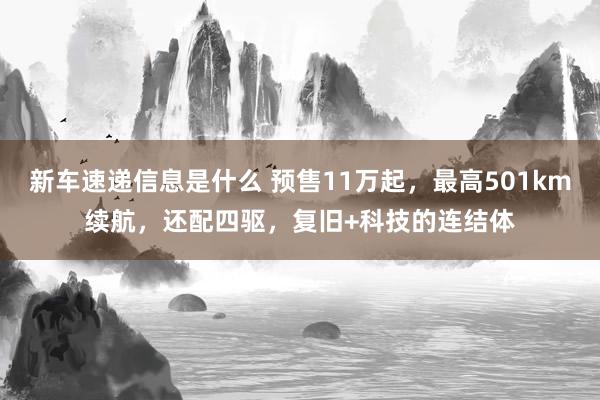 新车速递信息是什么 预售11万起，最高501km续航，还配四驱，复旧+科技的连结体